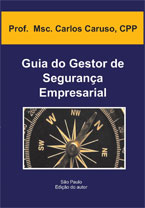 Prof. Msc. Carlos Caruso, CPP

Guia do Gestor de Segurança Empresarial

W
NW
N
SW
NE

São Paulo
Edição do autor